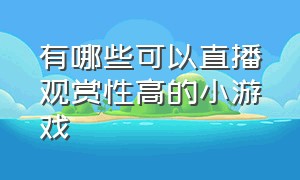 有哪些可以直播观赏性高的小游戏